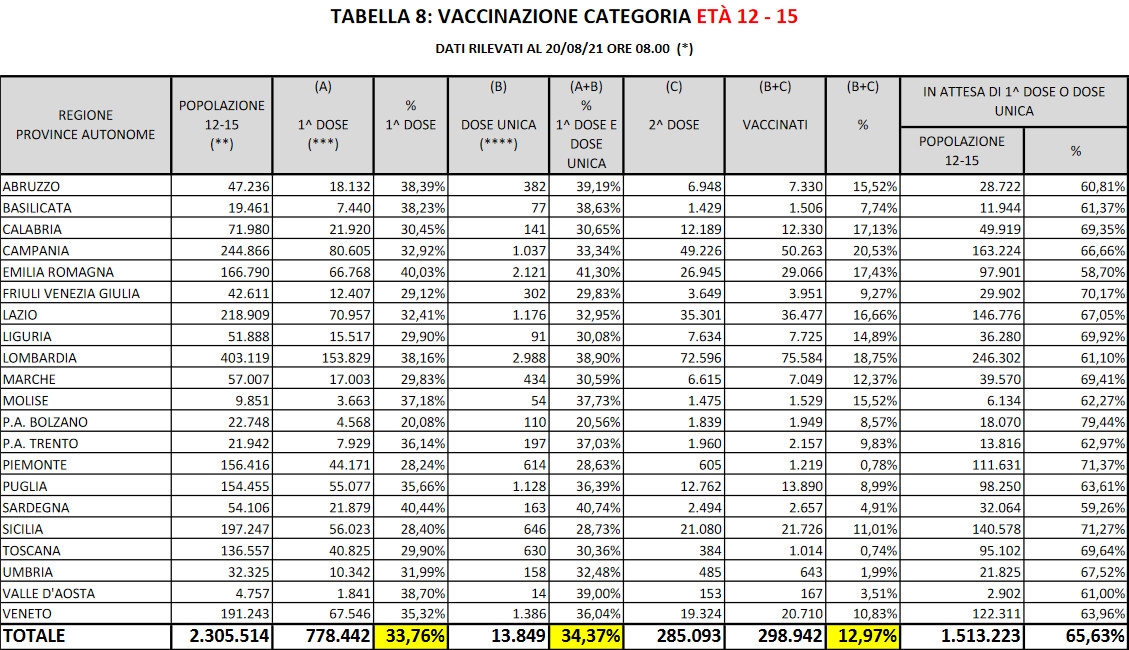 TABELLA 8: VACCINAZIONE CATEGORIA ETÀ 12 - 15

DATI RILEVATI AL 20/08/21 ORE 08.00 (*)

| REGIONE PROVINCE AUTONOME | POPOLAZIONE 12-15 (**) | (A) 1^ DOSE (***) | % 1^ DOSE | (B) DOSE UNICA (****) | (A+B) % 1^ DOSE E DOSE UNICA | (C) 2^ DOSE | (B+C) VACCINATI | (B+C) % | IN ATTESA DI 1^ DOSE O DOSE UNICA POPOLAZIONE 12-15 | IN ATTESA DI 1^ DOSE O DOSE UNICA % |
|---|---|---|---|---|---|---|---|---|---|---|
| ABRUZZO | 47.236 | 18.132 | 38,39% | 382 | 39,19% | 6.948 | 7.330 | 15,52% | 28.722 | 60,81% |
| BASILICATA | 19.461 | 7.440 | 38,23% | 77 | 38,63% | 1.429 | 1.506 | 7,74% | 11.944 | 61,37% |
| CALABRIA | 71.980 | 21.920 | 30,45% | 141 | 30,65% | 12.189 | 12.330 | 17,13% | 49.919 | 69,35% |
| CAMPANIA | 244.866 | 80.605 | 32,92% | 1.037 | 33,34% | 49.226 | 50.263 | 20,53% | 163.224 | 66,66% |
| EMILIA ROMAGNA | 166.790 | 66.768 | 40,03% | 2.121 | 41,30% | 26.945 | 29.066 | 17,43% | 97.901 | 58,70% |
| FRIULI VENEZIA GIULIA | 42.611 | 12.407 | 29,12% | 302 | 29,83% | 3.649 | 3.951 | 9,27% | 29.902 | 70,17% |
| LAZIO | 218.909 | 70.957 | 32,41% | 1.176 | 32,95% | 35.301 | 36.477 | 16,66% | 146.776 | 67,05% |
| LIGURIA | 51.888 | 15.517 | 29,90% | 91 | 30,08% | 7.634 | 7.725 | 14,89% | 36.280 | 69,92% |
| LOMBARDIA | 403.119 | 153.829 | 38,16% | 2.988 | 38,90% | 72.596 | 75.584 | 18,75% | 246.302 | 61,10% |
| MARCHE | 57.007 | 17.003 | 29,83% | 434 | 30,59% | 6.615 | 7.049 | 12,37% | 39.570 | 69,41% |
| MOLISE | 9.851 | 3.663 | 37,18% | 54 | 37,73% | 1.475 | 1.529 | 15,52% | 6.134 | 62,27% |
| P.A. BOLZANO | 22.748 | 4.568 | 20,08% | 110 | 20,56% | 1.839 | 1.949 | 8,57% | 18.070 | 79,44% |
| P.A. TRENTO | 21.942 | 7.929 | 36,14% | 197 | 37,03% | 1.960 | 2.157 | 9,83% | 13.816 | 62,97% |
| PIEMONTE | 156.416 | 44.171 | 28,24% | 614 | 28,63% | 605 | 1.219 | 0,78% | 111.631 | 71,37% |
| PUGLIA | 154.455 | 55.077 | 35,66% | 1.128 | 36,39% | 12.762 | 13.890 | 8,99% | 98.250 | 63,61% |
| SARDEGNA | 54.106 | 21.879 | 40,44% | 163 | 40,74% | 2.494 | 2.657 | 4,91% | 32.064 | 59,26% |
| SICILIA | 197.247 | 56.023 | 28,40% | 646 | 28,73% | 21.080 | 21.726 | 11,01% | 140.578 | 71,27% |
| TOSCANA | 136.557 | 40.825 | 29,90% | 630 | 30,36% | 384 | 1.014 | 0,74% | 95.102 | 69,64% |
| UMBRIA | 32.325 | 10.342 | 31,99% | 158 | 32,48% | 485 | 643 | 1,99% | 21.825 | 67,52% |
| VALLE D'AOSTA | 4.757 | 1.841 | 38,70% | 14 | 39,00% | 153 | 167 | 3,51% | 2.902 | 61,00% |
| VENETO | 191.243 | 67.546 | 35,32% | 1.386 | 36,04% | 19.324 | 20.710 | 10,83% | 122.311 | 63,96% |
| TOTALE | 2.305.514 | 778.442 | 33,76% | 13.849 | 34,37% | 285.093 | 298.942 | 12,97% | 1.513.223 | 65,63% |